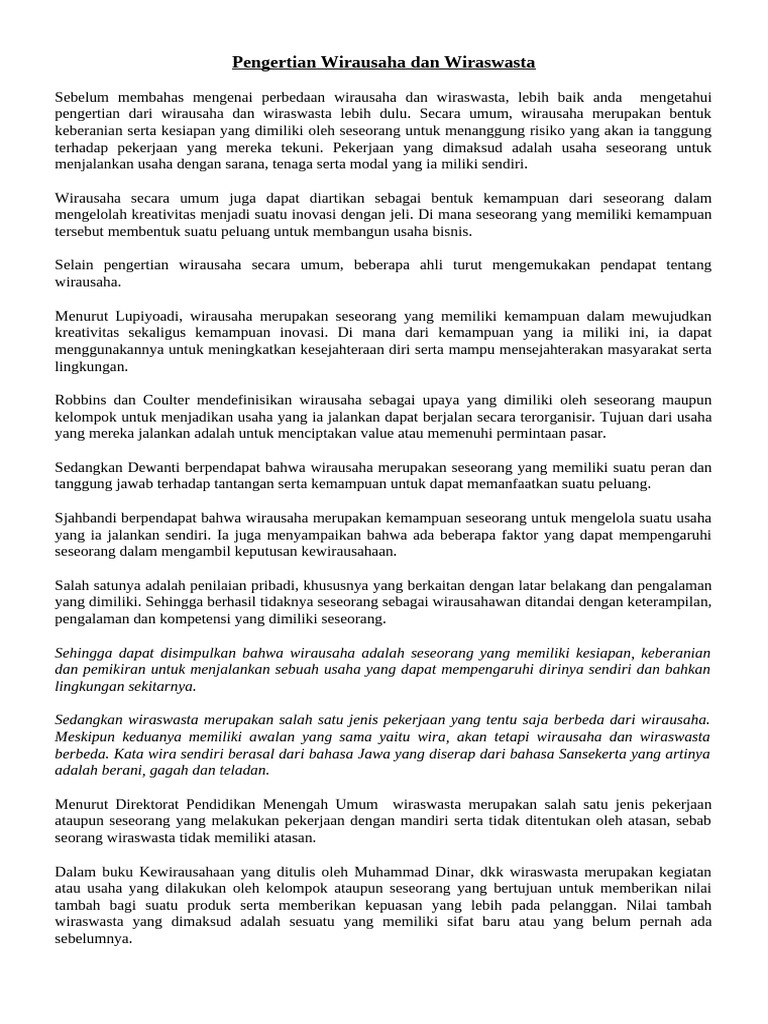 Pengertian Wirausaha dan Wiraswasta

Sebelum membahas mengenai perbedaan wirausaha dan wiraswasta, lebih baik anda mengetahui pengertian dari wirausaha dan wiraswasta lebih dulu. Secara umum, wirausaha merupakan bentuk keberanian serta kesiapan yang dimiliki oleh seseorang untuk menanggung risiko yang akan ia tanggung terhadap pekerjaan yang mereka tekuni. Pekerjaan yang dimaksud adalah usaha seseorang untuk menjalankan usaha dengan sarana, tenaga serta modal yang ia miliki sendiri.

Wirausaha secara umum juga dapat diartikan sebagai bentuk kemampuan dari seseorang dalam mengelolah kreativitas menjadi suatu inovasi dengan jeli. Di mana seseorang yang memiliki kemampuan tersebut membentuk suatu peluang untuk membangun usaha bisnis.

Selain pengertian wirausaha secara umum, beberapa ahli turut mengemukakan pendapat tentang wirausaha.

Menurut Lupiyoadi, wirausaha merupakan seseorang yang memiliki kemampuan dalam mewujudkan kreativitas sekaligus kemampuan inovasi. Di mana dari kemampuan yang ia miliki ini, ia dapat menggunakannya untuk meningkatkan kesejahteraan diri serta mampu mensejahterakan masyarakat serta lingkungan.

Robbins dan Coulter mendefinisikan wirausaha sebagai upaya yang dimiliki oleh seseorang maupun kelompok untuk menjadikan usaha yang ia jalankan dapat berjalan secara terorganisir. Tujuan dari usaha yang mereka jalankan adalah untuk menciptakan value atau memenuhi permintaan pasar.

Sedangkan Dewanti berpendapat bahwa wirausaha merupakan seseorang yang memiliki suatu peran dan tanggung jawab terhadap tantangan serta kemampuan untuk dapat memanfaatkan suatu peluang.

Sjahbandi berpendapat bahwa wirausaha merupakan kemampuan seseorang untuk mengelola suatu usaha yang ia jalankan sendiri. Ia juga menyampaikan bahwa ada beberapa faktor yang dapat mempengaruhi seseorang dalam mengambil keputusan kewirausahaan.

Salah satunya adalah penilaian pribadi, khususnya yang berkaitan dengan latar belakang dan pengalaman yang dimiliki. Sehingga berhasil tidaknya seseorang sebagai wirausahawan ditandai dengan keterampilan, pengalaman dan kompetensi yang dimiliki seseorang.

Sehingga dapat disimpulkan bahwa wirausaha adalah seseorang yang memiliki kesiapan, keberanian dan pemikiran untuk menjalankan sebuah usaha yang dapat mempengaruhi dirinya sendiri dan bahkan lingkungan sekitarnya.

Sedangkan wiraswasta merupakan salah satu jenis pekerjaan yang tentu saja berbeda dari wirausaha. Meskipun keduanya memiliki awalan yang sama yaitu wira, akan tetapi wirausaha dan wiraswasta berbeda. Kata wira sendiri berasal dari bahasa Jawa yang diserap dari bahasa Sansekerta yang artinya adalah berani, gagah dan teladan.

Menurut Direktorat Pendidikan Menengah Umum wiraswasta merupakan salah satu jenis pekerjaan ataupun seseorang yang melakukan pekerjaan dengan mandiri serta tidak ditentukan oleh atasan, sebab seorang wiraswasta tidak memiliki atasan.

Dalam buku Kewirausahaan yang ditulis oleh Muhammad Dinar, dkk wiraswasta merupakan kegiatan atau usaha yang dilakukan oleh kelompok ataupun seseorang yang bertujuan untuk memberikan nilai tambah bagi suatu produk serta memberikan kepuasan yang lebih pada pelanggan. Nilai tambah wiraswasta yang dimaksud adalah sesuatu yang memiliki sifat baru atau yang belum pernah ada sebelumnya.